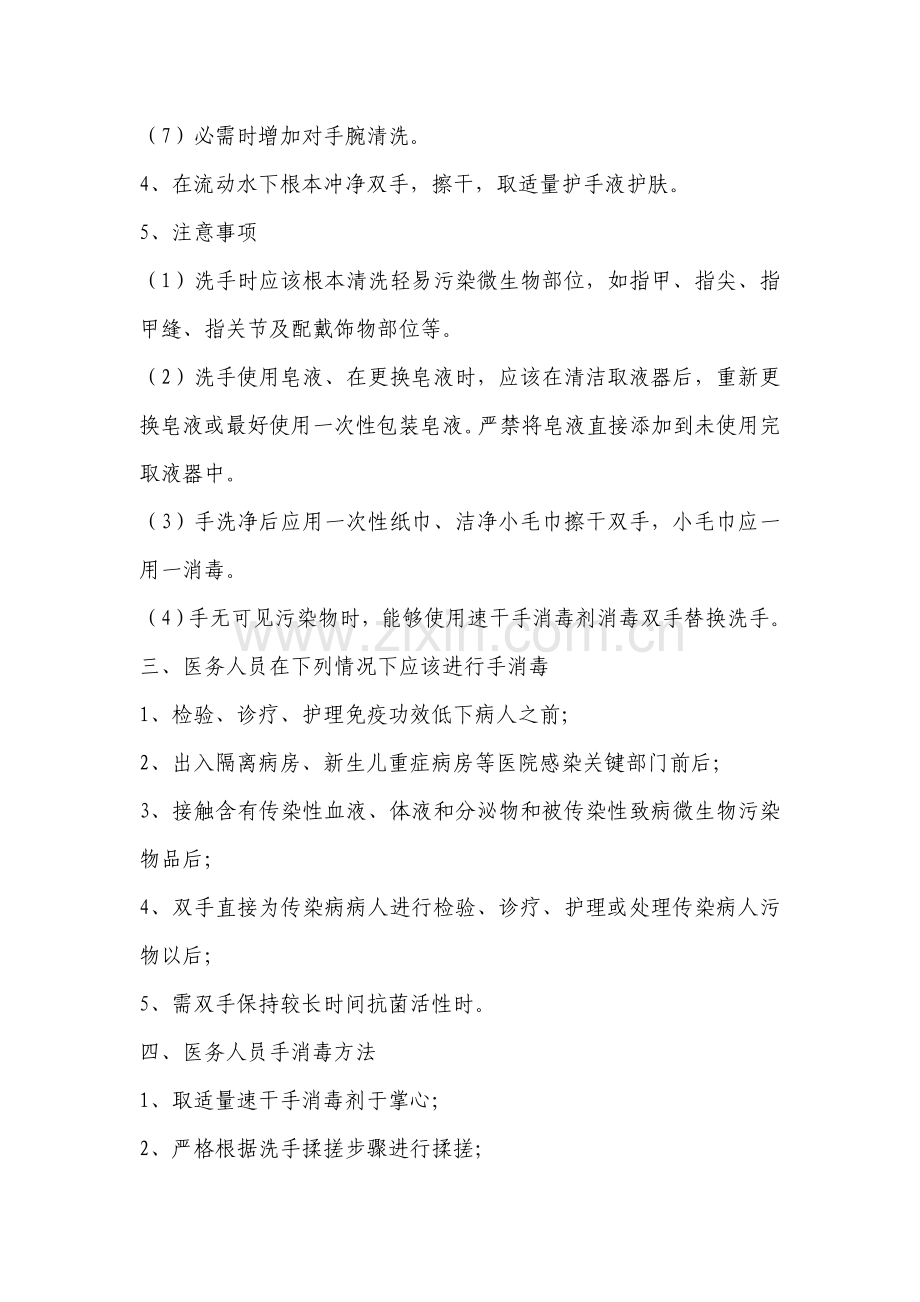 （7）必需时增加对手腕清洗。

4、在流动水下根本冲净双手，擦干，取适量护手液护肤。

5、注意事项

（1）洗手时应该根本清洗轻易污染微生物部位，如指甲、指尖、指甲缝、指关节及配戴饰物部位等。

（2）洗手使用皂液、在更换皂液时，应该在清洁取液器后，重新更换皂液或最好使用一次性包装皂液。严禁将皂液直接添加到未使用完取液器中。

（3）手洗净后应用一次性纸巾、洁净小毛巾擦干双手，小毛巾应一用一消毒。

（4）手无可见污染物时，能够使用速干手消毒剂消毒双手替换洗手。

三、医务人员在下列情况下应该进行手消毒

1、检验、诊疗、护理免疫功效低下病人之前;

2、出入隔离病房、新生儿重症病房等医院感染关键部门前后;

3、接触含有传染性血液、体液和分泌物和被传染性致病微生物污染物品后;

4、双手直接为传染病病人进行检验、诊疗、护理或处理传染病人污物以后;

5、需双手保持较长时间抗菌活性时。

四、医务人员手消毒方法

1、取适量速干手消毒剂于掌心;

2、严格根据洗手揉搓步骤进行揉搓;

www.zixin.com.cn